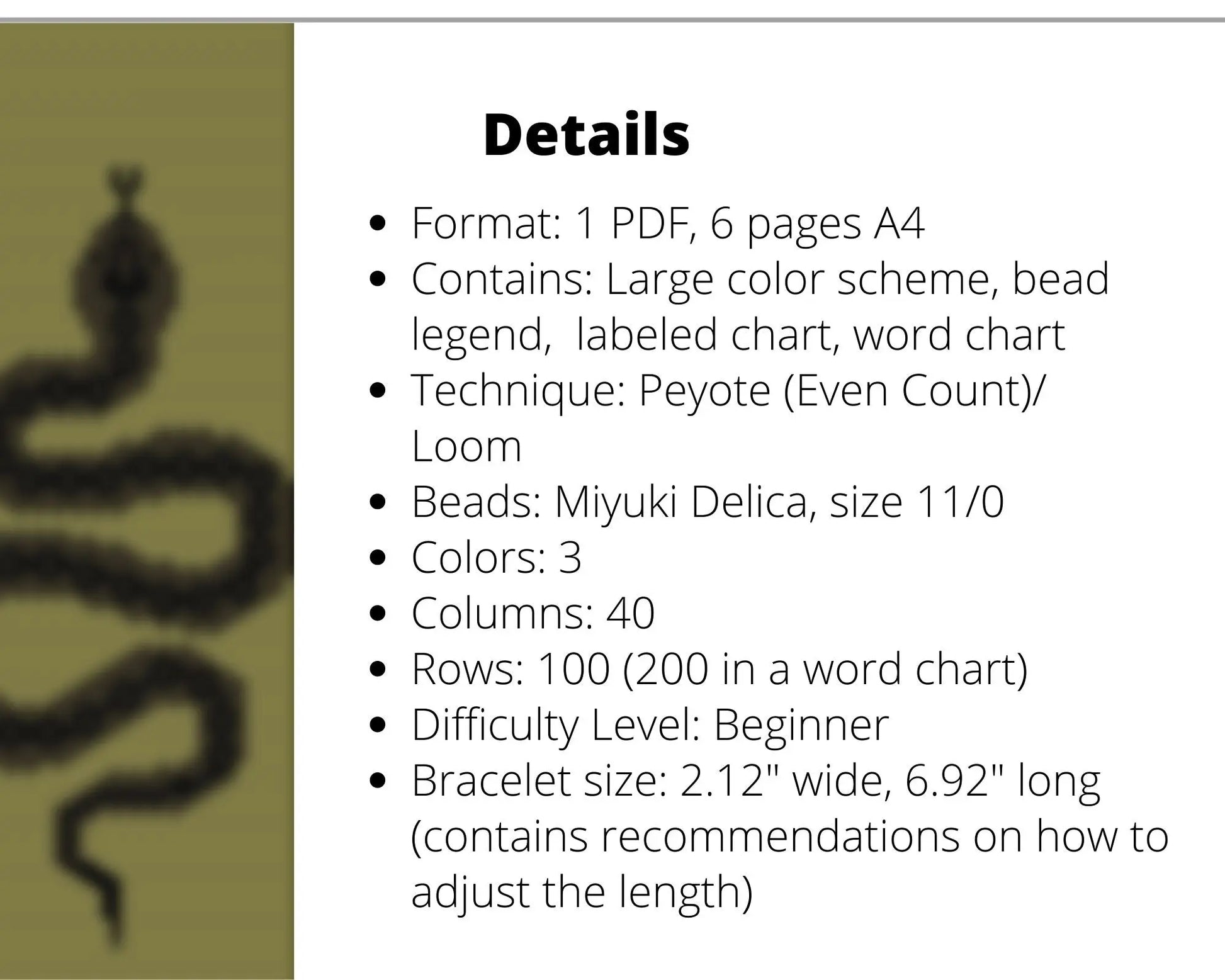 Details

• Format: 1 PDF, 6 pages A4
• Contains: Large color scheme, bead legend,  labeled chart, word chart
• Technique: Peyote (Even Count)/ Loom
• Beads: Miyuki Delica, size 11/0
• Colors: 3
• Columns: 40
• Rows: 100 (200 in a word chart)
• Difficulty Level: Beginner
• Bracelet size: 2.12" wide, 6.92" long (contains recommendations on how to adjust the length)